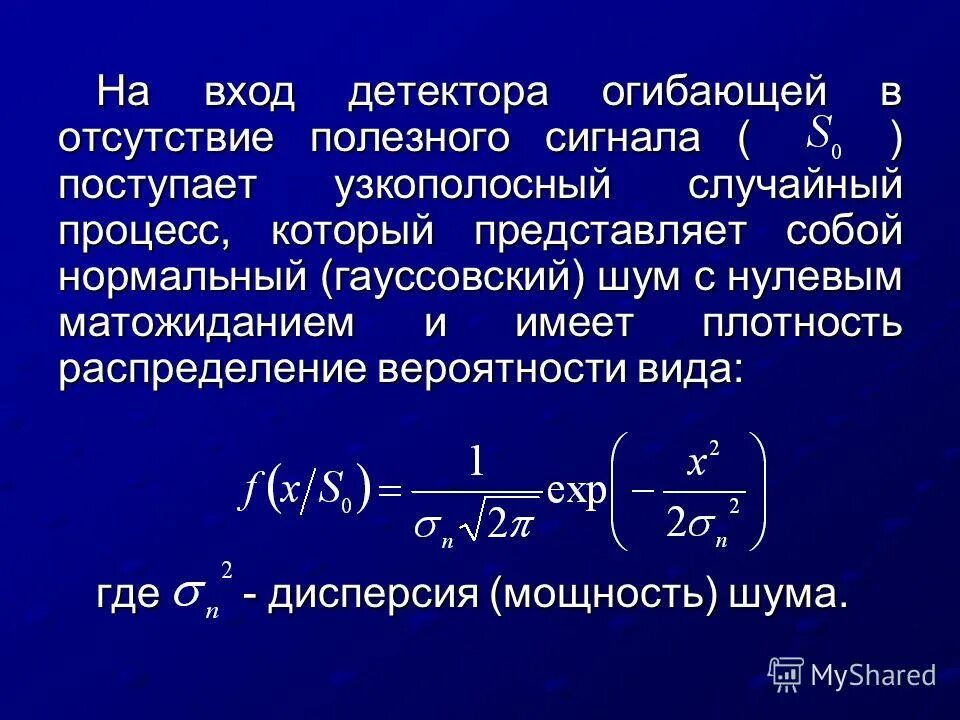 На вход детектора огибающей в отсутствие полезного сигнала ( $S_0$ ) поступает узкополосный случайный процесс, который представляет собой нормальный (гауссовский) шум с нулевым матожиданием и имеет плотность распределение вероятности вида:

$f(x/S_0) = \frac{1}{\sigma_n \sqrt{2\pi}} \exp\left(-\frac{x^2}{2\sigma_n^2}\right)$

где $\sigma_n^2$ - дисперсия (мощность) шума.

MyShared